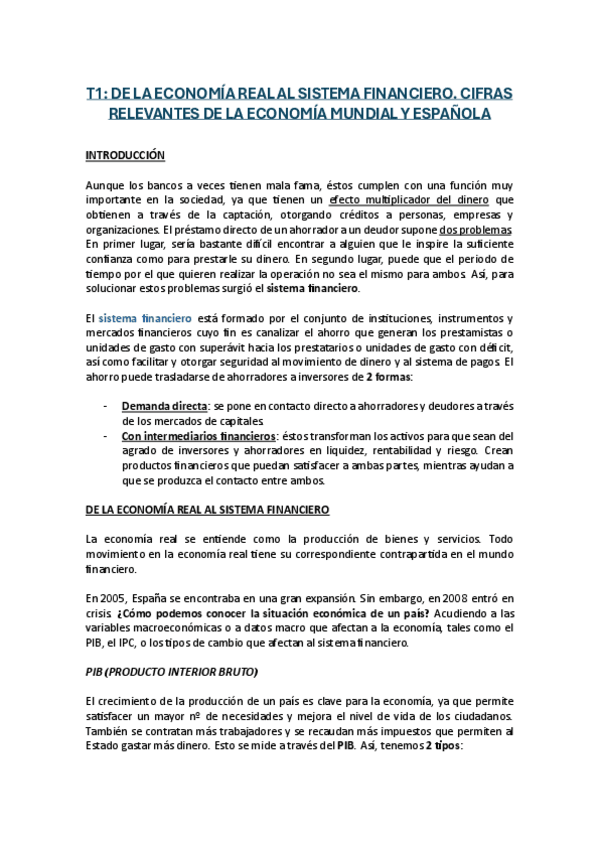 T1: DE LA ECONOMÍA REAL AL SISTEMA FINANCIERO. CIFRAS RELEVANTES DE LA ECONOMÍA MUNDIAL Y ESPAÑOLA

INTRODUCCIÓN

Aunque los bancos a veces tienen mala fama, éstos cumplen con una función muy importante en la sociedad, ya que tienen un efecto multiplicador del dinero que obtienen a través de la captación, otorgando créditos a personas, empresas y organizaciones. El préstamo directo de un ahorrador a un deudor supone dos problemas. En primer lugar, sería bastante difícil encontrar a alguien que le inspire la suficiente confianza como para prestarle su dinero. En segundo lugar, puede que el periodo de tiempo por el que quieren realizar la operación no sea el mismo para ambos. Así, para solucionar estos problemas surgió el sistema financiero.

El sistema financiero está formado por el conjunto de instituciones, instrumentos y mercados financieros cuyo fin es canalizar el ahorro que generan los prestamistas o unidades de gasto con superávit hacia los prestatarios o unidades de gasto con déficit, así como facilitar y otorgar seguridad al movimiento de dinero y al sistema de pagos. El ahorro puede trasladarse de ahorradores a inversores de 2 formas:

- Demanda directa: se pone en contacto directo a ahorradores y deudores a través de los mercados de capitales.
- Con intermediarios financieros: éstos transforman los activos para que sean del agrado de inversores y ahorradores en liquidez, rentabilidad y riesgo. Crean productos financieros que puedan satisfacer a ambas partes, mientras ayudan a que se produzca el contacto entre ambos.

DE LA ECONOMÍA REAL AL SISTEMA FINANCIERO

La economía real se entiende como la producción de bienes y servicios. Todo movimiento en la economía real tiene su correspondiente contrapartida en el mundo financiero.

En 2005, España se encontraba en una gran expansión. Sin embargo, en 2008 entró en crisis. ¿Cómo podemos conocer la situación económica de un país? Acudiendo a las variables macroeconómicas o a datos macro que afectan a la economía, tales como el PIB, el IPC, o los tipos de cambio que afectan al sistema financiero.

PIB (PRODUCTO INTERIOR BRUTO)

El crecimiento de la producción de un país es clave para la economía, ya que permite satisfacer un mayor nº de necesidades y mejora el nivel de vida de los ciudadanos. También se contratan más trabajadores y se recaudan más impuestos que permiten al Estado gastar más dinero. Esto se mide a través del PIB. Así, tenemos 2 tipos: